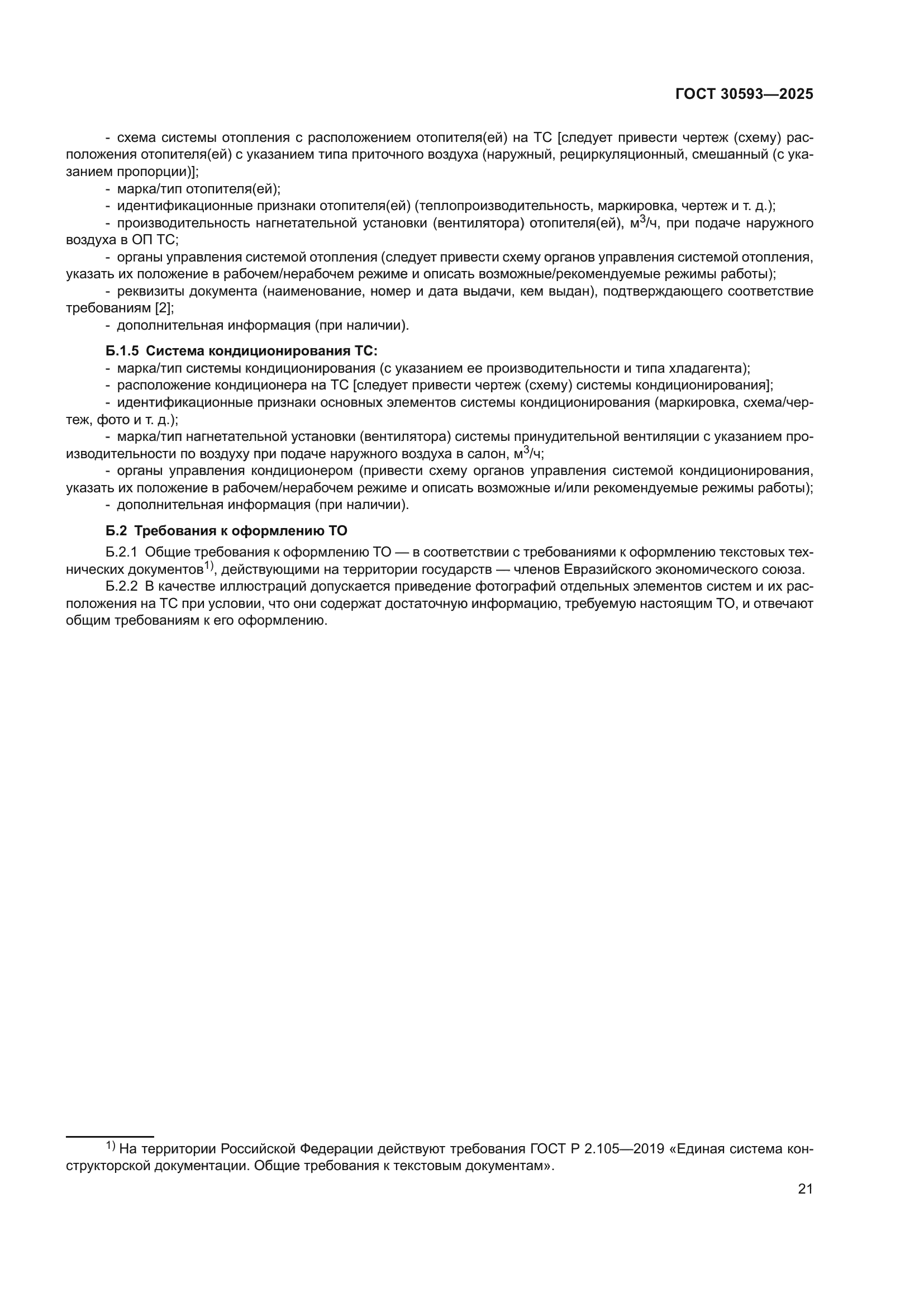 ГОСТ 30593—2025

- схема системы отопления с расположением отопителя(ей) на ТС [следует привести чертеж (схему) расположения отопителя(ей) с указанием типа приточного воздуха (наружный, рециркуляционный, смешанный (с указанием пропорции)];
- марка/тип отопителя(ей);
- идентификационные признаки отопителя(ей) (теплопроизводительность, маркировка, чертеж и т. д.);
- производительность нагнетательной установки (вентилятора) отопителя(ей), м$^3$/ч, при подаче наружного воздуха в ОП ТС;
- органы управления системой отопления (следует привести схему органов управления системой отопления, указать их положение в рабочем/нерабочем режиме и описать возможные/рекомендуемые режимы работы);
- реквизиты документа (наименование, номер и дата выдачи, кем выдан), подтверждающего соответствие требованиям [2];
- дополнительная информация (при наличии).

Б.1.5 Система кондиционирования ТС:
- марка/тип системы кондиционирования (с указанием ее производительности и типа хладагента);
- расположение кондиционера на ТС [следует привести чертеж (схему) системы кондиционирования];
- идентификационные признаки основных элементов системы кондиционирования (маркировка, схема/чертеж, фото и т. д.);
- марка/тип нагнетательной установки (вентилятора) системы принудительной вентиляции с указанием производительности по воздуху при подаче наружного воздуха в салон, м$^3$/ч;
- органы управления кондиционером (привести схему органов управления системой кондиционирования, указать их положение в рабочем/нерабочем режиме и описать возможные и/или рекомендуемые режимы работы);
- дополнительная информация (при наличии).

Б.2 Требования к оформлению ТО

Б.2.1 Общие требования к оформлению ТО — в соответствии с требованиями к оформлению текстовых технических документов$^{1)}$, действующими на территории государств — членов Евразийского экономического союза.

Б.2.2 В качестве иллюстраций допускается приведение фотографий отдельных элементов систем и их расположения на ТС при условии, что они содержат достаточную информацию, требуемую настоящим ТО, и отвечают общим требованиям к его оформлению.

$^{1)}$ На территории Российской Федерации действуют требования ГОСТ Р 2.105—2019 «Единая система конструкторской документации. Общие требования к текстовым документам».

21